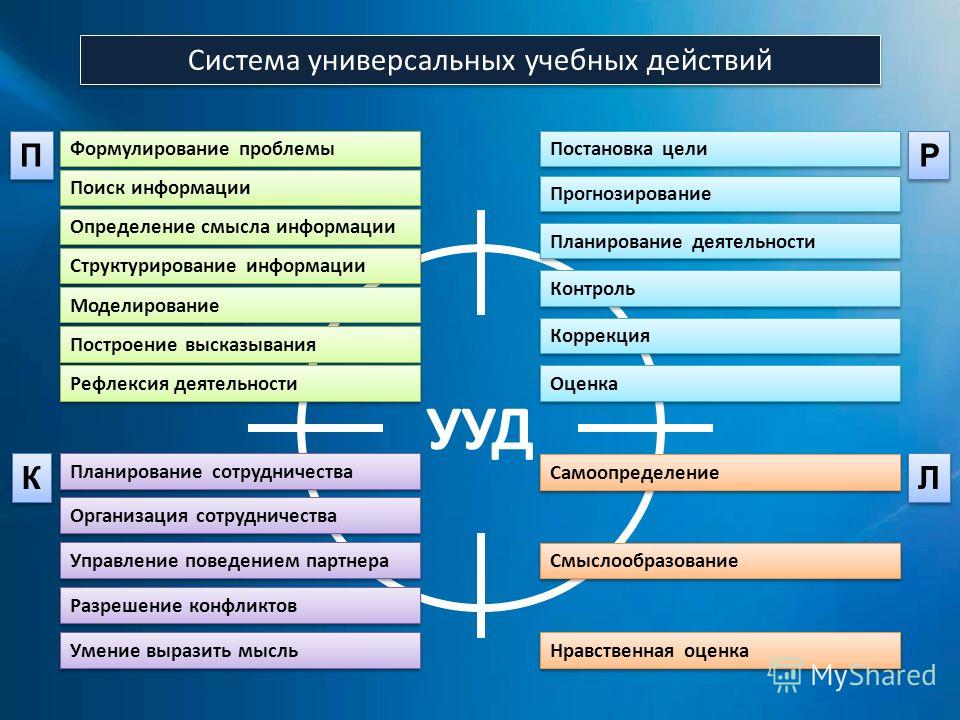 Система универсальных учебных действий

П

Формулирование проблемы

Поиск информации

Определение смысла информации

Структурирование информации

Моделирование

Построение высказывания

Рефлексия деятельности

Р

Постановка цели

Прогнозирование

Планирование деятельности

Контроль

Коррекция

Оценка

УУД

К

Планирование сотрудничества

Организация сотрудничества

Управление поведением партнера

Разрешение конфликтов

Умение выразить мысль

Л

Самоопределение

Смыслообразование

Нравственная оценка

MyShared